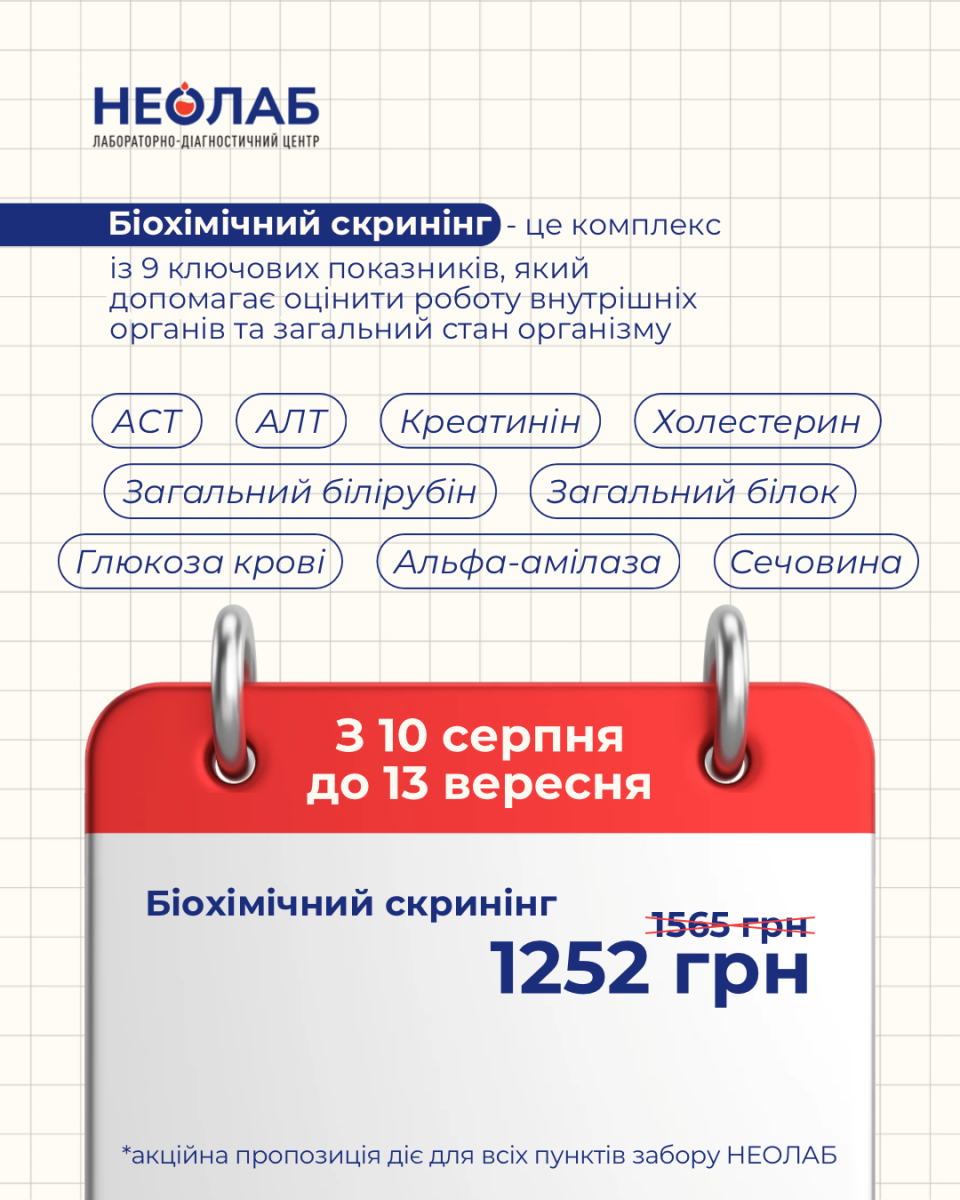 НЕОЛАБ
ЛАБОРАТОРНО-ДІАГНОСТИЧНИЙ ЦЕНТР

Біохімічний скринінг - це комплекс із 9 ключових показників, який допомагає оцінити роботу внутрішніх органів та загальний стан організму

АСТ
АЛТ
Креатинін
Холестерин
Загальний білірубін
Загальний білок
Глюкоза крові
Альфа-амілаза
Сечовина

З 10 серпня
до 13 вересня

Біохімічний скринінг
1565 грн
1252 грн

*акційна пропозиція діє для всіх пунктів забору НЕОЛАБ